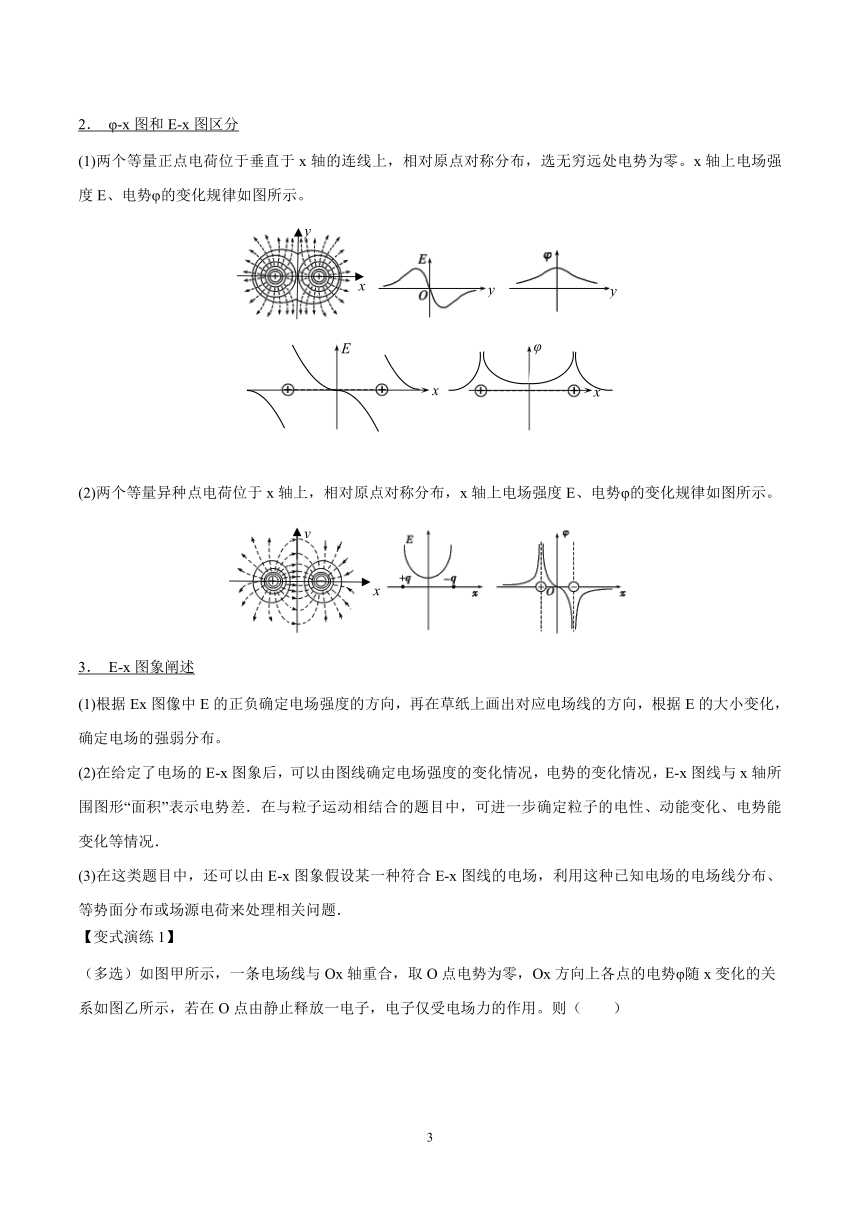 2． φ-x 图和 E-x 图区分

(1)两个等量正点电荷位于垂直于 x 轴的连线上，相对原点对称分布，选无穷远处电势为零。x 轴上电场强度 E、电势φ的变化规律如图所示。

y x E O y φ y

E x φ x

(2)两个等量异种点电荷位于 x 轴上，相对原点对称分布，x 轴上电场强度 E、电势φ的变化规律如图所示。

y x E +q −q x φ O x

3． E-x 图象阐述

(1)根据 Ex 图像中 E 的正负确定电场强度的方向，再在草纸上画出对应电场线的方向，根据 E 的大小变化，确定电场的强弱分布。

(2)在给定了电场的 E-x 图象后，可以由图线确定电场强度的变化情况，电势的变化情况，E-x 图线与 x 轴所围图形“面积”表示电势差．在与粒子运动相结合的题目中，可进一步确定粒子的电性、动能变化、电势能变化等情况．

(3)在这类题目中，还可以由 E-x 图象假设某一种符合 E-x 图线的电场，利用这种已知电场的电场线分布、等势面分布或场源电荷来处理相关问题．

【变式演练 1】

（多选）如图甲所示，一条电场线与 Ox 轴重合，取 O 点电势为零，Ox 方向上各点的电势φ随 x 变化的关系如图乙所示，若在 O 点由静止释放一电子，电子仅受电场力的作用。则（　　）

3